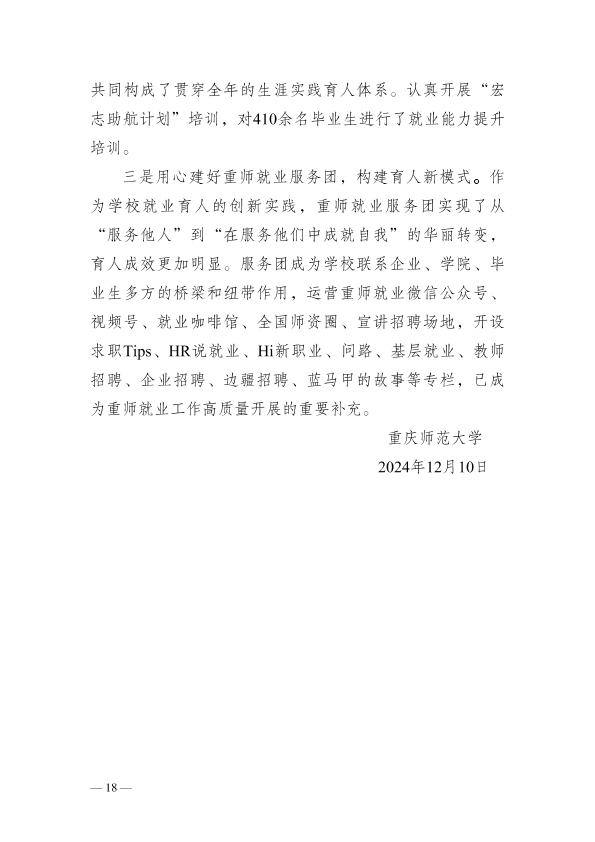 共同构成了贯穿全年的生涯实践育人体系。认真开展“宏志助航计划”培训，对410余名毕业生进行了就业能力提升培训。

三是用心建好重师就业服务团，构建育人新模式。作为学校就业育人的创新实践，重师就业服务团实现了从“服务他人”到“在服务他们中成就自我”的华丽转变，育人成效更加明显。服务团成为学校联系企业、学院、毕业生多方的桥梁和纽带作用，运营重师就业微信公众号、视频号、就业咖啡馆、全国师资圈、宣讲招聘场地，开设求职Tips、HR说就业、Hi新职业、问路、基层就业、教师招聘、企业招聘、边疆招聘、蓝马甲的故事等专栏，已成为重师就业工作高质量开展的重要补充。

重庆师范大学
2024年12月10日

— 18 —